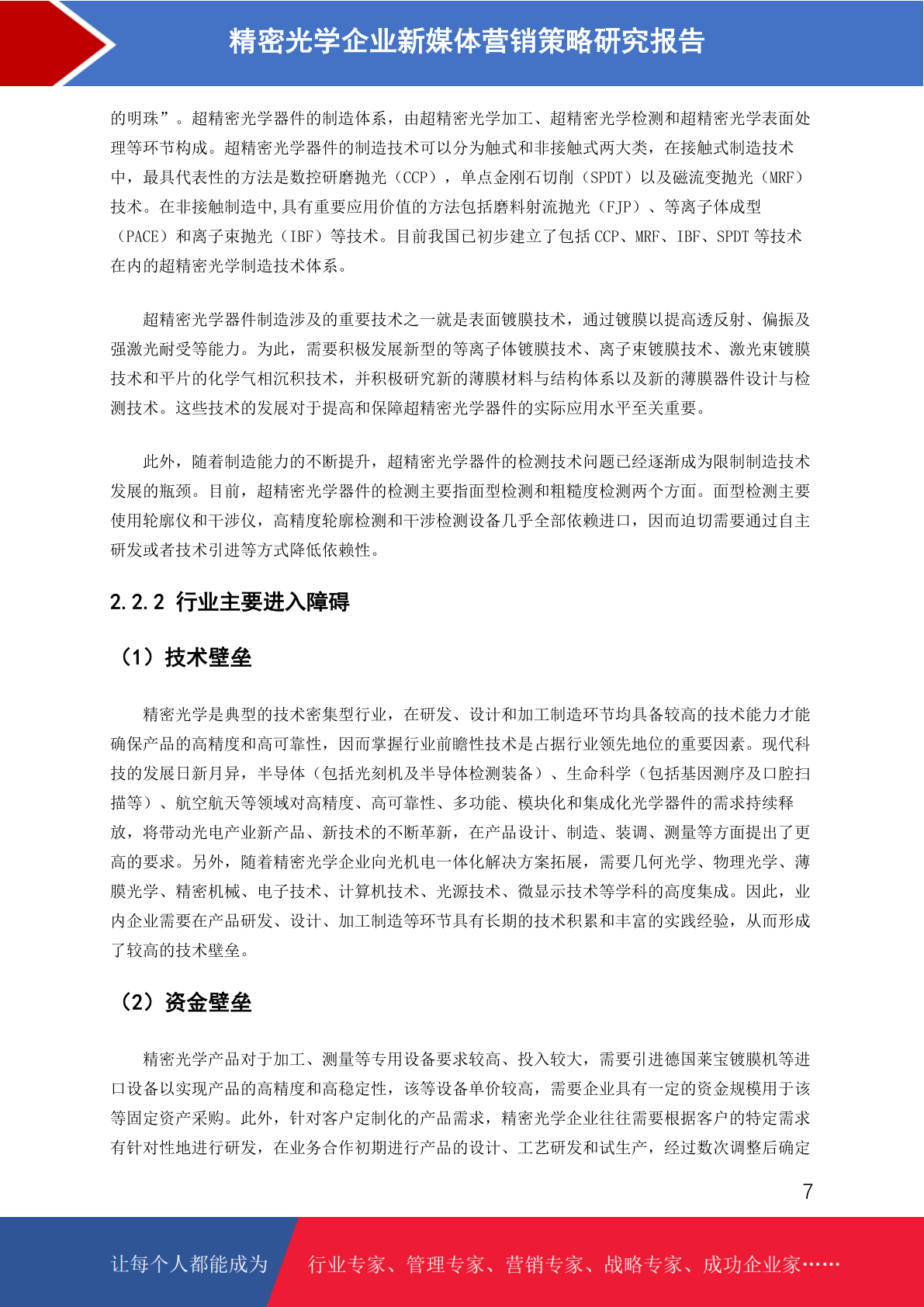 精密光学企业新媒体营销策略研究报告

的明珠”。超精密光学器件的制造体系，由超精密光学加工、超精密光学检测和超精密光学表面处理等环节构成。超精密光学器件的制造技术可以分为触式和非接触式两大类，在接触式制造技术中，最具代表性的方法是数控研磨抛光（CCP），单点金刚石切削（SPDT）以及磁流变抛光（MRF）技术。在非接触制造中,具有重要应用价值的方法包括磨料射流抛光（FJP）、等离子体成型（PACE）和离子束抛光（IBF）等技术。目前我国已初步建立了包括 CCP、MRF、IBF、SPDT 等技术在内的超精密光学制造技术体系。

超精密光学器件制造涉及的重要技术之一就是表面镀膜技术，通过镀膜以提高透反射、偏振及强激光耐受等能力。为此，需要积极发展新型的等离子体镀膜技术、离子束镀膜技术、激光束镀膜技术和平片的化学气相沉积技术，并积极研究新的薄膜材料与结构体系以及新的薄膜器件设计与检测技术。这些技术的发展对于提高和保障超精密光学器件的实际应用水平至关重要。

此外，随着制造能力的不断提升，超精密光学器件的检测技术问题已经逐渐成为限制制造技术发展的瓶颈。目前，超精密光学器件的检测主要指面型检测和粗糙度检测两个方面。面型检测主要使用轮廓仪和干涉仪，高精度轮廓检测和干涉检测设备几乎全部依赖进口，因而迫切需要通过自主研发或者技术引进等方式降低依赖性。

2.2.2 行业主要进入障碍

（1）技术壁垒

精密光学是典型的技术密集型行业，在研发、设计和加工制造环节均具备较高的技术能力才能确保产品的高精度和高可靠性，因而掌握行业前瞻性技术是占据行业领先地位的重要因素。现代科技的发展日新月异，半导体（包括光刻机及半导体检测装备）、生命科学（包括基因测序及口腔扫描等）、航空航天等领域对高精度、高可靠性、多功能、模块化和集成化光学器件的需求持续释放，将带动光电产业新产品、新技术的不断革新，在产品设计、制造、装调、测量等方面提出了更高的要求。另外，随着精密光学企业向光机电一体化解决方案拓展，需要几何光学、物理光学、薄膜光学、精密机械、电子技术、计算机技术、光源技术、微显示技术等学科的高度集成。因此，业内企业需要在产品研发、设计、加工制造等环节具有长期的技术积累和丰富的实践经验，从而形成了较高的技术壁垒。

（2）资金壁垒

精密光学产品对于加工、测量等专用设备要求较高、投入较大，需要引进德国莱宝镀膜机等进口设备以实现产品的高精度和高稳定性，该等设备单价较高，需要企业具有一定的资金规模用于该等固定资产采购。此外，针对客户定制化的产品需求，精密光学企业往往需要根据客户的特定需求有针对性地进行研发，在业务合作初期进行产品的设计、工艺研发和试生产，经过数次调整后确定

7

让每个人都能成为　行业专家、管理专家、营销专家、战略专家、成功企业家……